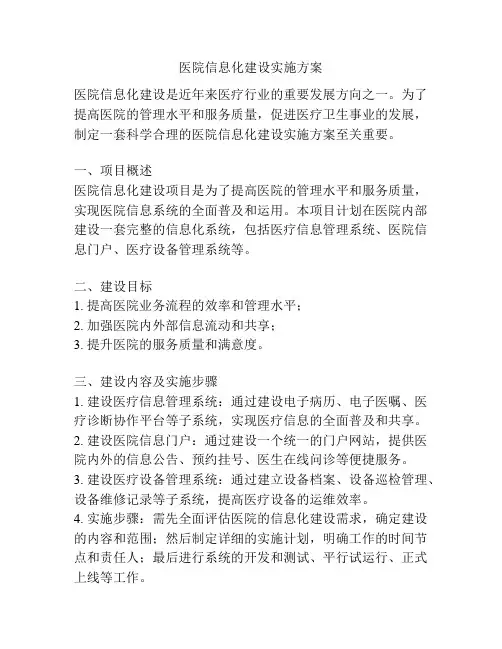 医院信息化建设实施方案

医院信息化建设是近年来医疗行业的重要发展方向之一。为了提高医院的管理水平和服务质量，促进医疗卫生事业的发展，制定一套科学合理的医院信息化建设实施方案至关重要。

一、项目概述
医院信息化建设项目是为了提高医院的管理水平和服务质量，实现医院信息系统的全面普及和运用。本项目计划在医院内部建设一套完整的信息化系统，包括医疗信息管理系统、医院信息门户、医疗设备管理系统等。

二、建设目标
1. 提高医院业务流程的效率和管理水平；
2. 加强医院内外部信息流动和共享；
3. 提升医院的服务质量和满意度。

三、建设内容及实施步骤
1. 建设医疗信息管理系统：通过建设电子病历、电子医嘱、医疗诊断协作平台等子系统，实现医疗信息的全面普及和共享。
2. 建设医院信息门户：通过建设一个统一的门户网站，提供医院内外的信息公告、预约挂号、医生在线问诊等便捷服务。
3. 建设医疗设备管理系统：通过建立设备档案、设备巡检管理、设备维修记录等子系统，提高医疗设备的运维效率。
4. 实施步骤：需先全面评估医院的信息化建设需求，确定建设的内容和范围；然后制定详细的实施计划，明确工作的时间节点和责任人；最后进行系统的开发和测试、平行试运行、正式上线等工作。